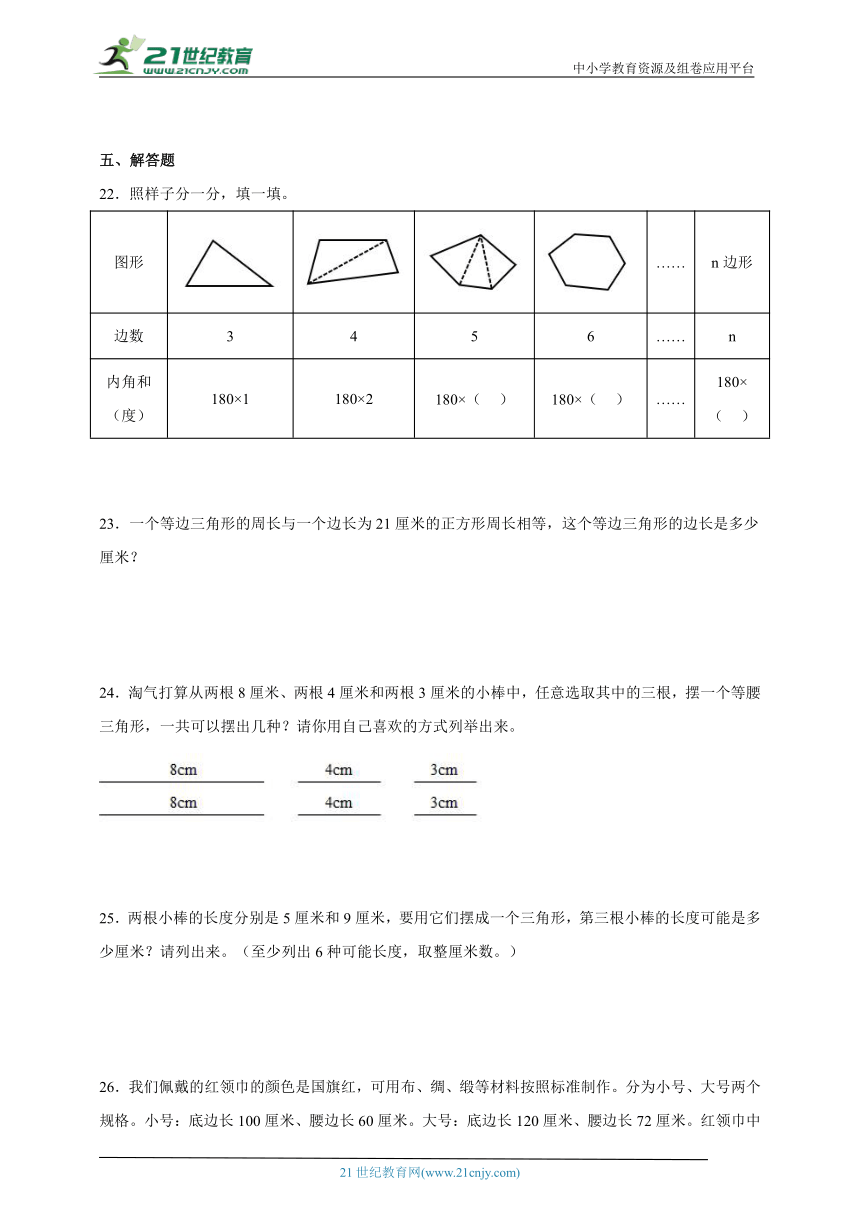 21世纪教育
www.21cnjy.com

中小学教育资源及组卷应用平台

五、解答题

22．照样子分一分，填一填。

| 图形 | | | | | …… | n 边形 |
|---|---|---|---|---|---|---|
| 边数 | 3 | 4 | 5 | 6 | …… | n |
| 内角和（度） | 180×1 | 180×2 | 180×（ ） | 180×（ ） | …… | 180×（ ） |

23．一个等边三角形的周长与一个边长为 21 厘米的正方形周长相等，这个等边三角形的边长是多少厘米？

24．淘气打算从两根 8 厘米、两根 4 厘米和两根 3 厘米的小棒中，任意选取其中的三根，摆一个等腰三角形，一共可以摆出几种？请你用自己喜欢的方式列举出来。

8cm 4cm 3cm
8cm 4cm 3cm

25．两根小棒的长度分别是 5 厘米和 9 厘米，要用它们摆成一个三角形，第三根小棒的长度可能是多少厘米？请列出来。（至少列出 6 种可能长度，取整厘米数。）

26．我们佩戴的红领巾的颜色是国旗红，可用布、绸、缎等材料按照标准制作。分为小号、大号两个规格。小号：底边长 100 厘米、腰边长 60 厘米。大号：底边长 120 厘米、腰边长 72 厘米。红领巾中

21 世纪教育网(www.21cnjy.com)